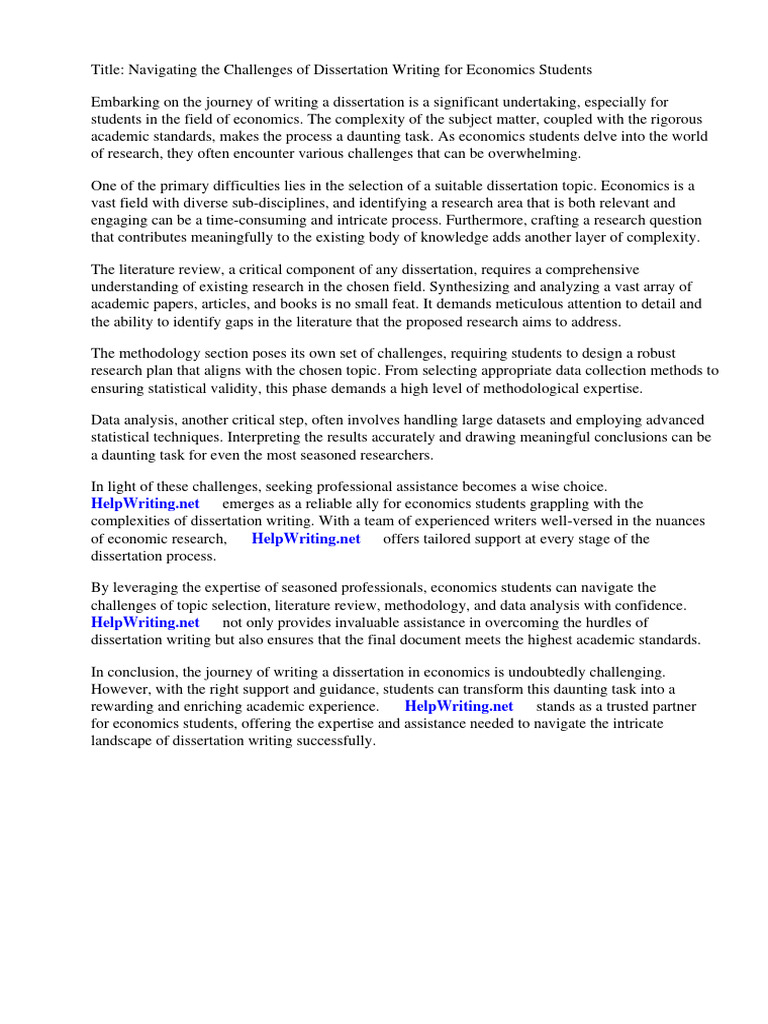 Title: Navigating the Challenges of Dissertation Writing for Economics Students

Embarking on the journey of writing a dissertation is a significant undertaking, especially for students in the field of economics. The complexity of the subject matter, coupled with the rigorous academic standards, makes the process a daunting task. As economics students delve into the world of research, they often encounter various challenges that can be overwhelming.

One of the primary difficulties lies in the selection of a suitable dissertation topic. Economics is a vast field with diverse sub-disciplines, and identifying a research area that is both relevant and engaging can be a time-consuming and intricate process. Furthermore, crafting a research question that contributes meaningfully to the existing body of knowledge adds another layer of complexity.

The literature review, a critical component of any dissertation, requires a comprehensive understanding of existing research in the chosen field. Synthesizing and analyzing a vast array of academic papers, articles, and books is no small feat. It demands meticulous attention to detail and the ability to identify gaps in the literature that the proposed research aims to address.

The methodology section poses its own set of challenges, requiring students to design a robust research plan that aligns with the chosen topic. From selecting appropriate data collection methods to ensuring statistical validity, this phase demands a high level of methodological expertise.

Data analysis, another critical step, often involves handling large datasets and employing advanced statistical techniques. Interpreting the results accurately and drawing meaningful conclusions can be a daunting task for even the most seasoned researchers.

In light of these challenges, seeking professional assistance becomes a wise choice. HelpWriting.net emerges as a reliable ally for economics students grappling with the complexities of dissertation writing. With a team of experienced writers well-versed in the nuances of economic research, HelpWriting.net offers tailored support at every stage of the dissertation process.

By leveraging the expertise of seasoned professionals, economics students can navigate the challenges of topic selection, literature review, methodology, and data analysis with confidence. HelpWriting.net not only provides invaluable assistance in overcoming the hurdles of dissertation writing but also ensures that the final document meets the highest academic standards.

In conclusion, the journey of writing a dissertation in economics is undoubtedly challenging. However, with the right support and guidance, students can transform this daunting task into a rewarding and enriching academic experience. HelpWriting.net stands as a trusted partner for economics students, offering the expertise and assistance needed to navigate the intricate landscape of dissertation writing successfully.